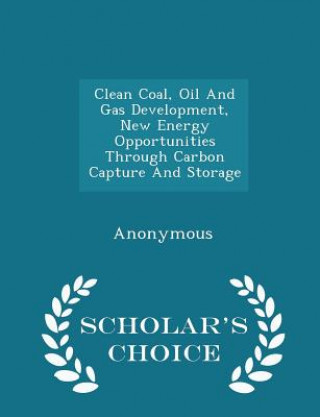 Clean Coal, Oil And Gas Development, New Energy Opportunities Through Carbon Capture And Storage

Anonymous

SCHOLAR'S CHOICE